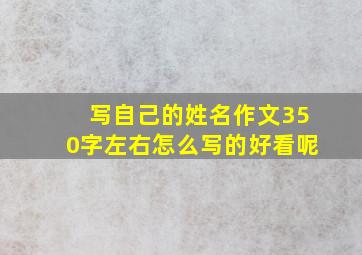 写自己的姓名作文350字左右怎么写的好看呢